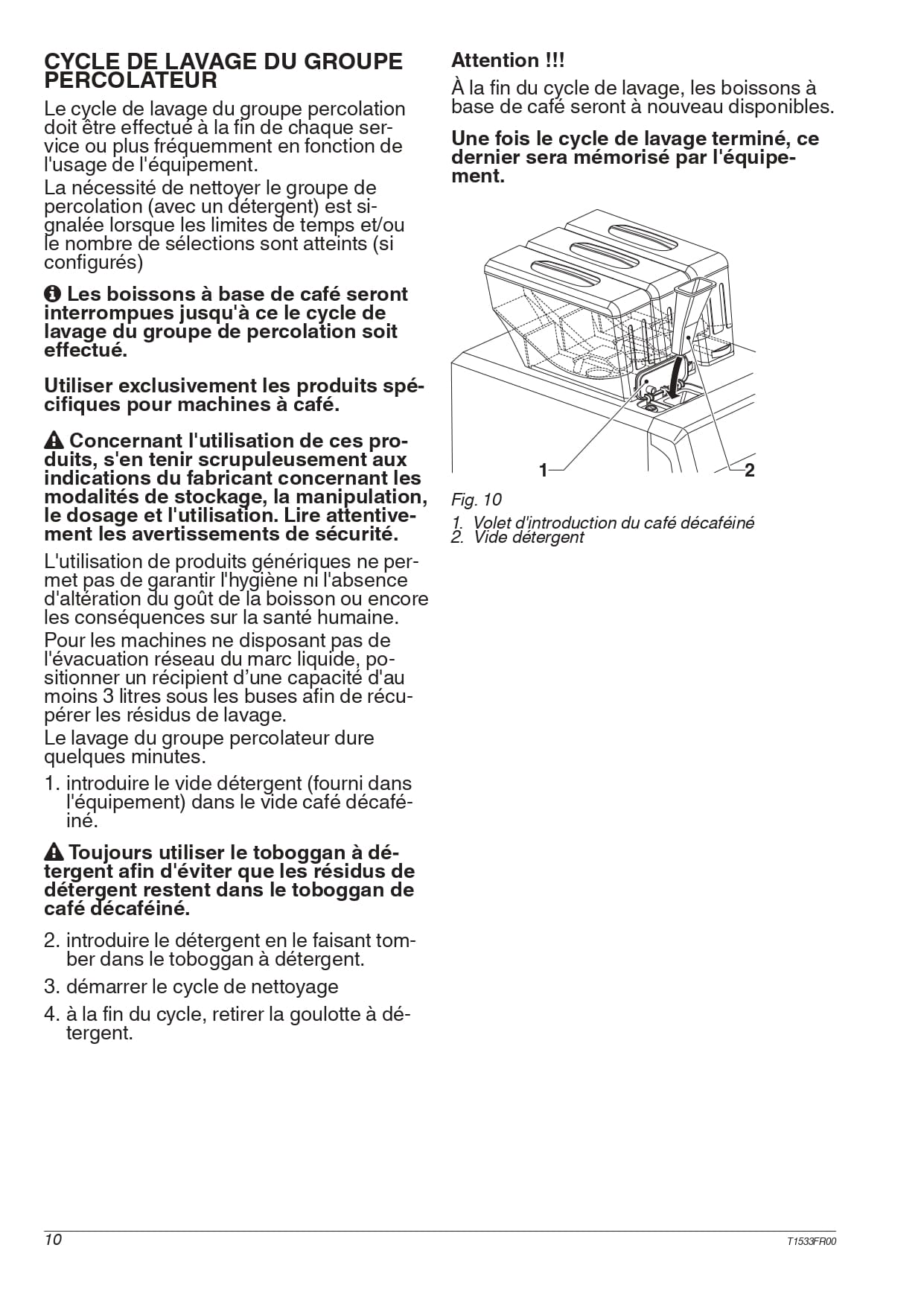 CYCLE DE LAVAGE DU GROUPE PERCOLATEUR

Le cycle de lavage du groupe percolation doit être effectué à la fin de chaque service ou plus fréquemment en fonction de l'usage de l'équipement.

La nécessité de nettoyer le groupe de percolation (avec un détergent) est signalée lorsque les limites de temps et/ou le nombre de sélections sont atteints (si configurés)

Les boissons à base de café seront interrompues jusqu'à ce le cycle de lavage du groupe de percolation soit effectué.

Utiliser exclusivement les produits spécifiques pour machines à café.

Concernant l'utilisation de ces produits, s'en tenir scrupuleusement aux indications du fabricant concernant les modalités de stockage, la manipulation, le dosage et l'utilisation. Lire attentivement les avertissements de sécurité.

L'utilisation de produits génériques ne permet pas de garantir l'hygiène ni l'absence d'altération du goût de la boisson ou encore les conséquences sur la santé humaine.

Pour les machines ne disposant pas de l'évacuation réseau du marc liquide, positionner un récipient d'une capacité d'au moins 3 litres sous les buses afin de récupérer les résidus de lavage.

Le lavage du groupe percolateur dure quelques minutes.

1. introduire le vide détergent (fourni dans l'équipement) dans le vide café décaféiné.

Toujours utiliser le toboggan à détergent afin d'éviter que les résidus de détergent restent dans le toboggan de café décaféiné.

2. introduire le détergent en le faisant tomber dans le toboggan à détergent.

3. démarrer le cycle de nettoyage

4. à la fin du cycle, retirer la goulotte à détergent.

Attention !!!

À la fin du cycle de lavage, les boissons à base de café seront à nouveau disponibles.

Une fois le cycle de lavage terminé, ce dernier sera mémorisé par l'équipement.

1
2

Fig. 10

1. Volet d'introduction du café décaféiné
2. Vide détergent

10

T1533FR00